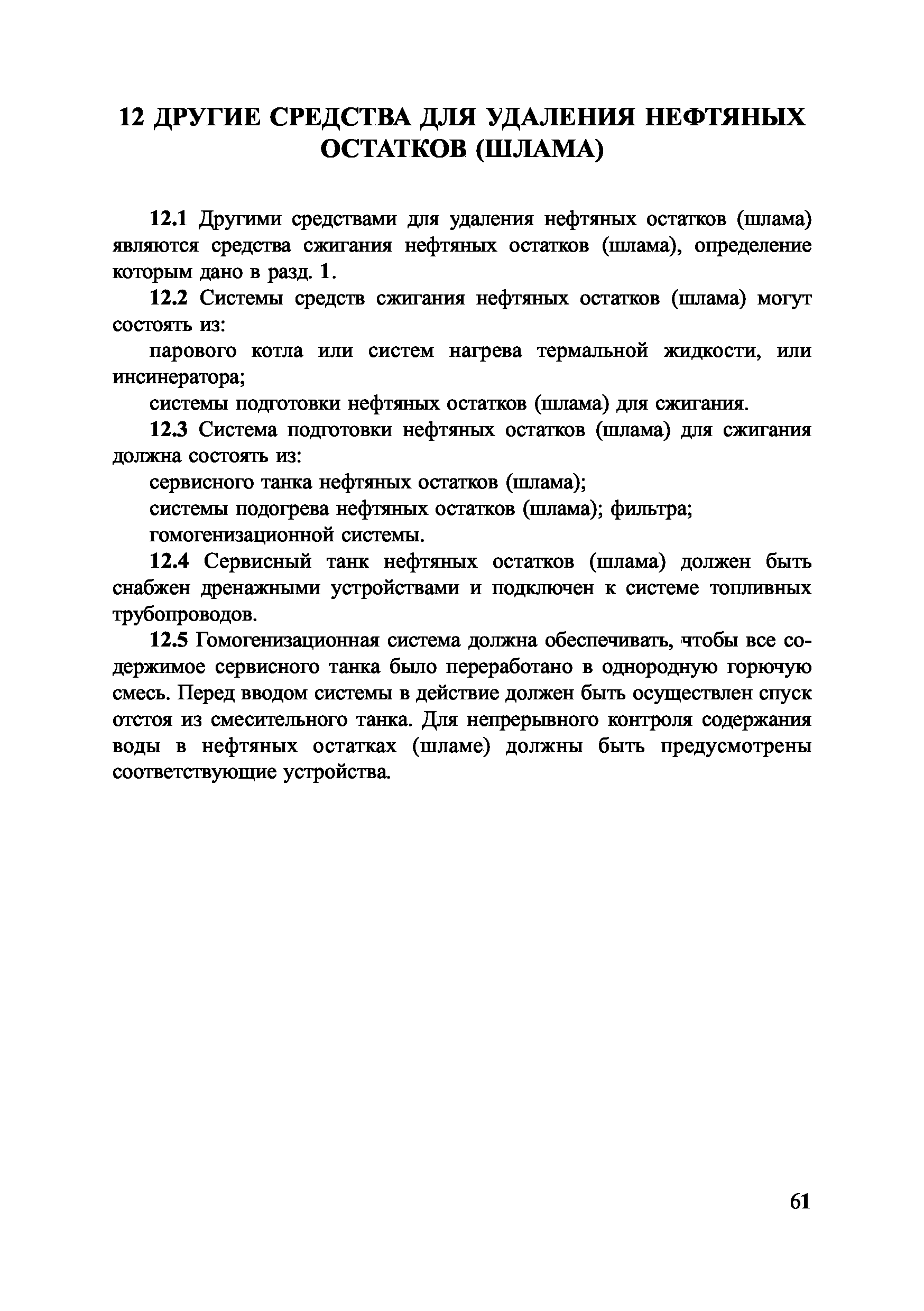 12 ДРУГИЕ СРЕДСТВА ДЛЯ УДАЛЕНИЯ НЕФТЯНЫХ ОСТАТКОВ (ШЛАМА)

12.1 Другими средствами для удаления нефтяных остатков (шлама) являются средства сжигания нефтяных остатков (шлама), определение которым дано в разд. 1.

12.2 Системы средств сжигания нефтяных остатков (шлама) могут состоять из:

парового котла или систем нагрева термальной жидкости, или инсинератора;

системы подготовки нефтяных остатков (шлама) для сжигания.

12.3 Система подготовки нефтяных остатков (шлама) для сжигания должна состоять из:

сервисного танка нефтяных остатков (шлама);

системы подогрева нефтяных остатков (шлама); фильтра;

гомогенизационной системы.

12.4 Сервисный танк нефтяных остатков (шлама) должен быть снабжен дренажными устройствами и подключен к системе топливных трубопроводов.

12.5 Гомогенизационная система должна обеспечивать, чтобы все содержимое сервисного танка было переработано в однородную горючую смесь. Перед вводом системы в действие должен быть осуществлен спуск отстоя из смесительного танка. Для непрерывного контроля содержания воды в нефтяных остатках (шламе) должны быть предусмотрены соответствующие устройства.

61